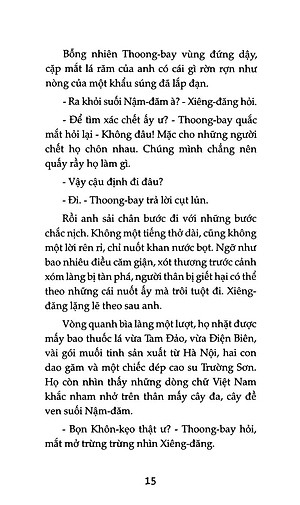 Bỗng nhiên Thoong-bay vùng đứng dậy, cặp mắt lá răm của anh có cái gì rờn rợn như nòng của một khẩu súng đã lắp đạn.

- Ra khỏi suối Nậm-đăm à? - Xiêng-đăng hỏi.

- Để tìm xác chết ấy ư? - Thoong-bay quắc mắt hỏi lại - Không đâu! Mặc cho những người chết họ chôn nhau. Chúng mình chẳng nên quấy rầy họ làm gì.

- Vậy cậu định đi đâu?

- Đi. - Thoong-bay trả lời cụt lủn.

Rồi anh sải chân bước đi với những bước chắc nịch. Không một tiếng thở dài, cũng không một lời rên rỉ, chỉ nuốt khan nước bọt. Ngỡ như bao nhiêu điều căm giận, xót thương trước cảnh xóm làng bị tàn phá, người thân bị giết hại có thể theo những cái nuốt ấy mà trôi tuột đi. Xiêng-đăng lặng lẽ theo sau anh.

Vòng quanh bìa làng một lượt, họ nhặt được mấy bao thuốc lá vừa Tam Đảo, vừa Điện Biên, vài gói muối tinh sản xuất từ Hà Nội, hai con dao găm và một chiếc dép cao su Trường Sơn. Họ còn nhìn thấy những dòng chữ Việt Nam khắc nham nhở trên thân mấy cây đa, cây đề ven suối Nậm-đăm.

- Bọn Khôn-kẹo thật ư? - Thoong-bay hỏi, mắt mở trừng trừng nhìn Xiêng-đăng.

15